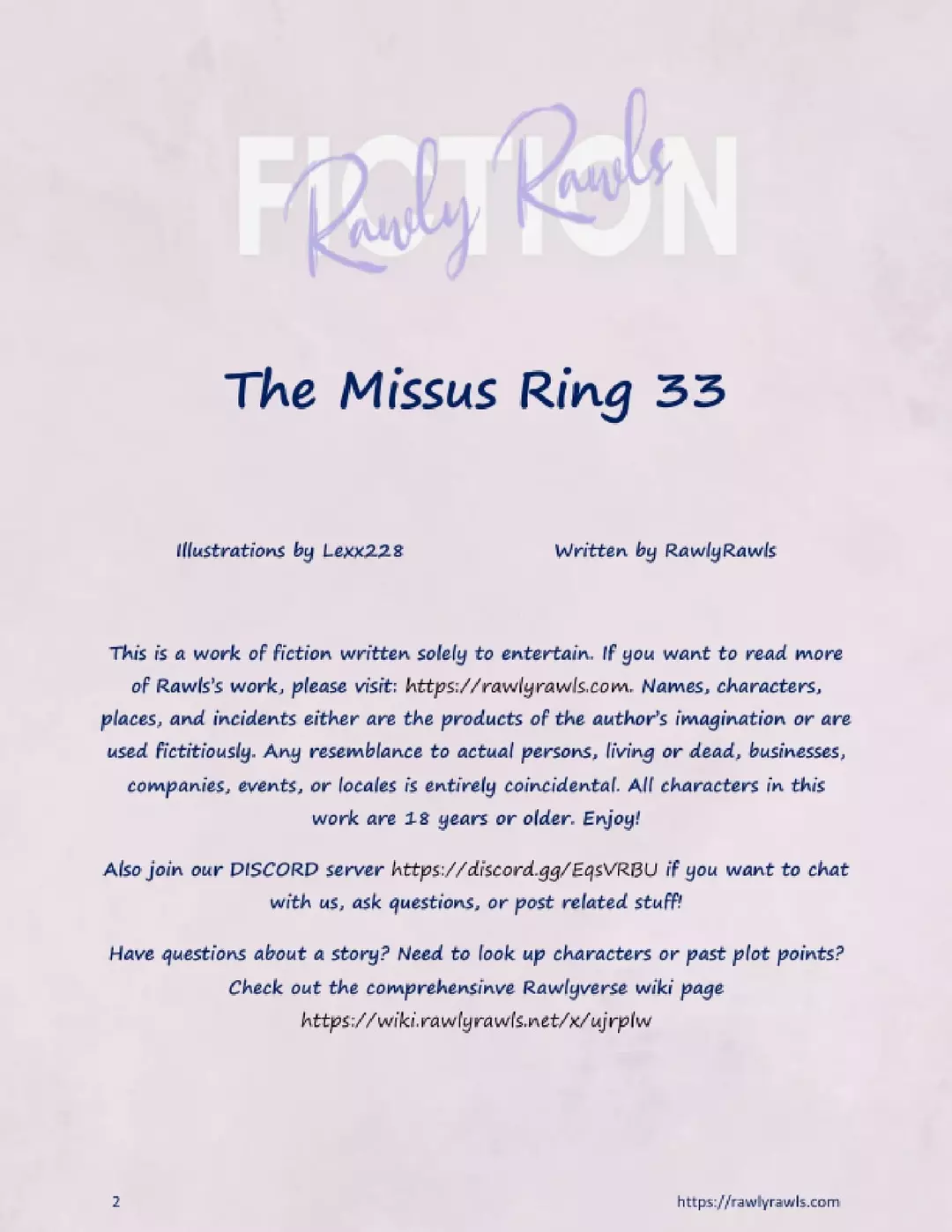 FICTION

Rawly Rawls

The Missus Ring 33

Illustrations by Lexx228

Written by RawlyRawls

This is a work of fiction written solely to entertain. If you want to read more of Rawls's work, please visit: https://rawlyrawls.com. Names, characters, places, and incidents either are the products of the author's imagination or are used fictitiously. Any resemblance to actual persons, living or dead, businesses, companies, events, or locales is entirely coincidental. All characters in this work are 18 years or older. Enjoy!

Also join our DISCORD server https://discord.gg/EqsVRBU if you want to chat with us, ask questions, or post related stuff!

Have questions about a story? Need to look up characters or past plot points? Check out the comprehensinve Rawlyverse wiki page https://wiki.rawlyrawls.net/x/ujrplw

2

https://rawlyrawls.com